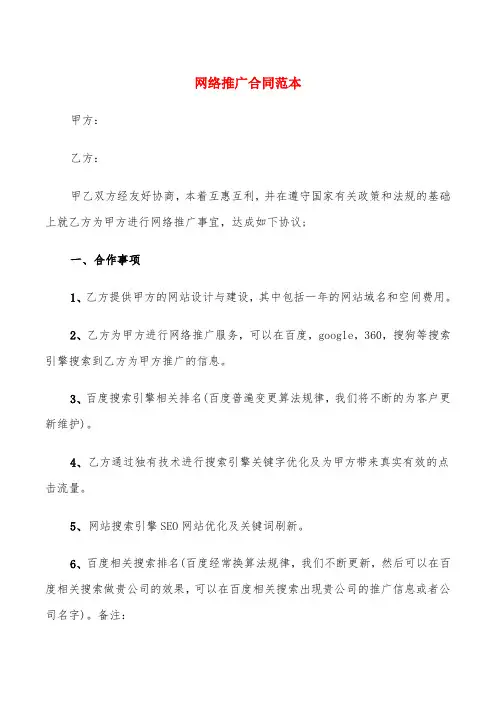 网络推广合同范本

甲方：

乙方：

甲乙双方经友好协商，本着互惠互利，并在遵守国家有关政策和法规的基础上就乙方为甲方进行网络推广事宜，达成如下协议：

一、合作事项

1、乙方提供甲方的网站设计与建设，其中包括一年的网站域名和空间费用。

2、乙方为甲方进行网络推广服务，可以在百度，google，360，搜狗等搜索引擎搜索到乙方为甲方推广的信息。

3、百度搜索引擎相关排名(百度普遍变更算法规律，我们将不断的为客户更新维护)。

4、乙方通过独有技术进行搜索引擎关键字优化及为甲方带来真实有效的点击流量。

5、网站搜索引擎 SEO 网站优化及关键词刷新。

6、百度相关搜索排名(百度经常换算法规律，我们不断更新，然后可以在百度相关搜索做贵公司的效果，可以在百度相关搜索出现贵公司的推广信息或者公司名字)。备注：